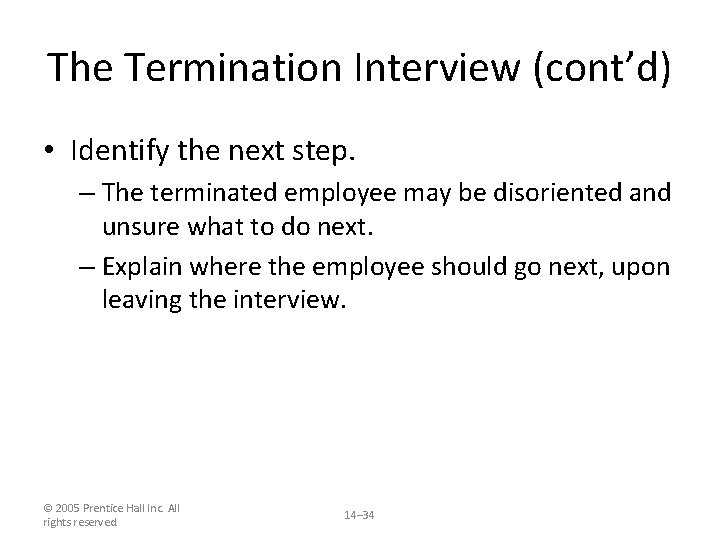 The Termination Interview (cont'd)

• Identify the next step.
– The terminated employee may be disoriented and unsure what to do next.
– Explain where the employee should go next, upon leaving the interview.

© 2005 Prentice Hall Inc. All rights reserved.

14–34